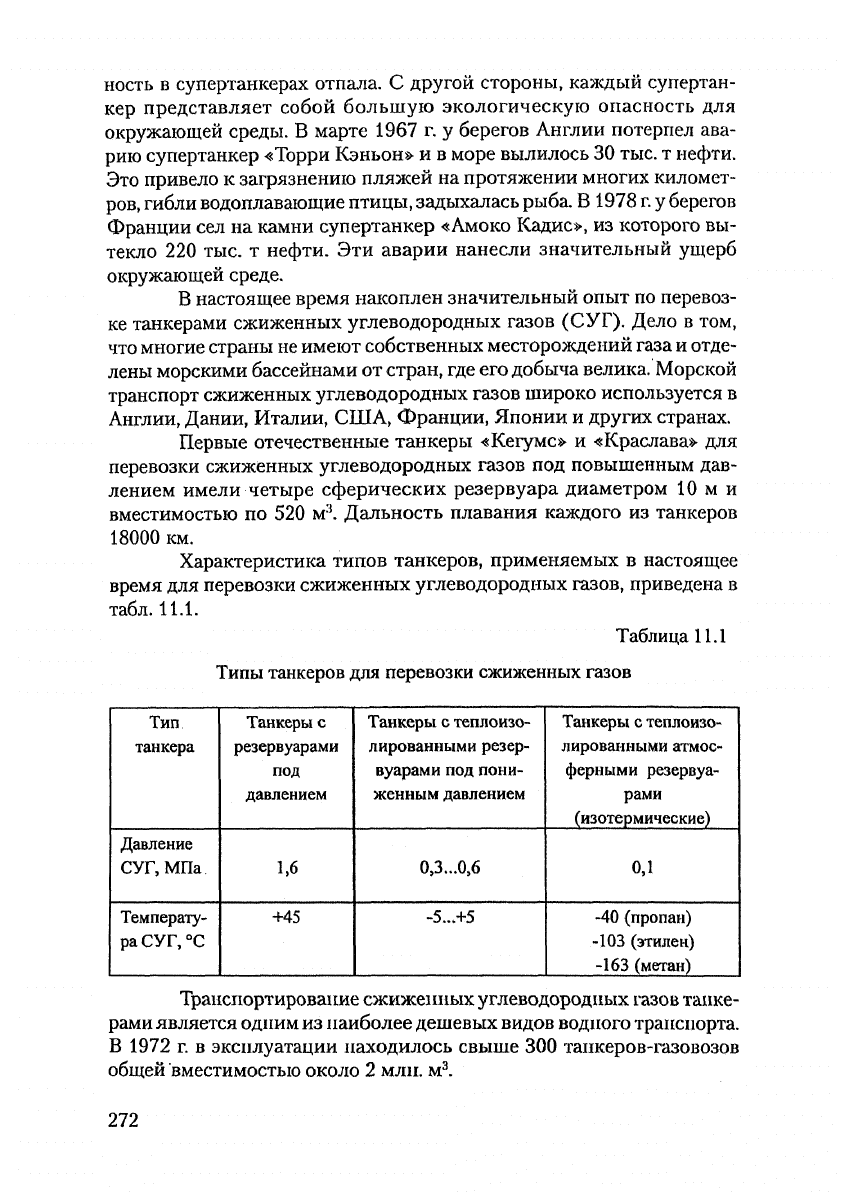 ность в супертанкерах отпала. С другой стороны, каждый супертанкер представляет собой большую экологическую опасность для окружающей среды. В марте 1967 г. у берегов Англии потерпел аварию супертанкер «Торри Кэньон» и в море вылилось 30 тыс. т нефти. Это привело к загрязнению пляжей на протяжении многих километров, гибли водоплавающие птицы, задыхалась рыба. В 1978 г. у берегов Франции сел на камни супертанкер «Амоко Кадис», из которого вытекло 220 тыс. т нефти. Эти аварии нанесли значительный ущерб окружающей среде.

В настоящее время накоплен значительный опыт по перевозке танкерами сжиженных углеводородных газов (СУГ). Дело в том, что многие страны не имеют собственных месторождений газа и отделены морскими бассейнами от стран, где его добыча велика. Морской транспорт сжиженных углеводородных газов широко используется в Англии, Дании, Италии, США, Франции, Японии и других странах.

Первые отечественные танкеры «Кегумс» и «Краслава» для перевозки сжиженных углеводородных газов под повышенным давлением имели четыре сферических резервуара диаметром 10 м и вместимостью по 520 м$^3$. Дальность плавания каждого из танкеров 18000 км.

Характеристика типов танкеров, применяемых в настоящее время для перевозки сжиженных углеводородных газов, приведена в табл. 11.1.

Таблица 11.1

Типы танкеров для перевозки сжиженных газов

| Тип танкера | Танкеры с резервуарами под давлением | Танкеры с теплоизолированными резервуарами под пониженным давлением | Танкеры с теплоизолированными атмосферными резервуарами (изотермические) |
|---|---|---|---|
| Давление СУГ, МПа | 1,6 | 0,3...0,6 | 0,1 |
| Температура СУГ, °С | +45 | -5...+5 | -40 (пропан) -103 (этилен) -163 (метан) |

Транспортирование сжиженных углеводородных газов танкерами является одним из наиболее дешевых видов водного транспорта. В 1972 г. в эксплуатации находилось свыше 300 танкеров-газовозов общей вместимостью около 2 млн. м$^3$.

272